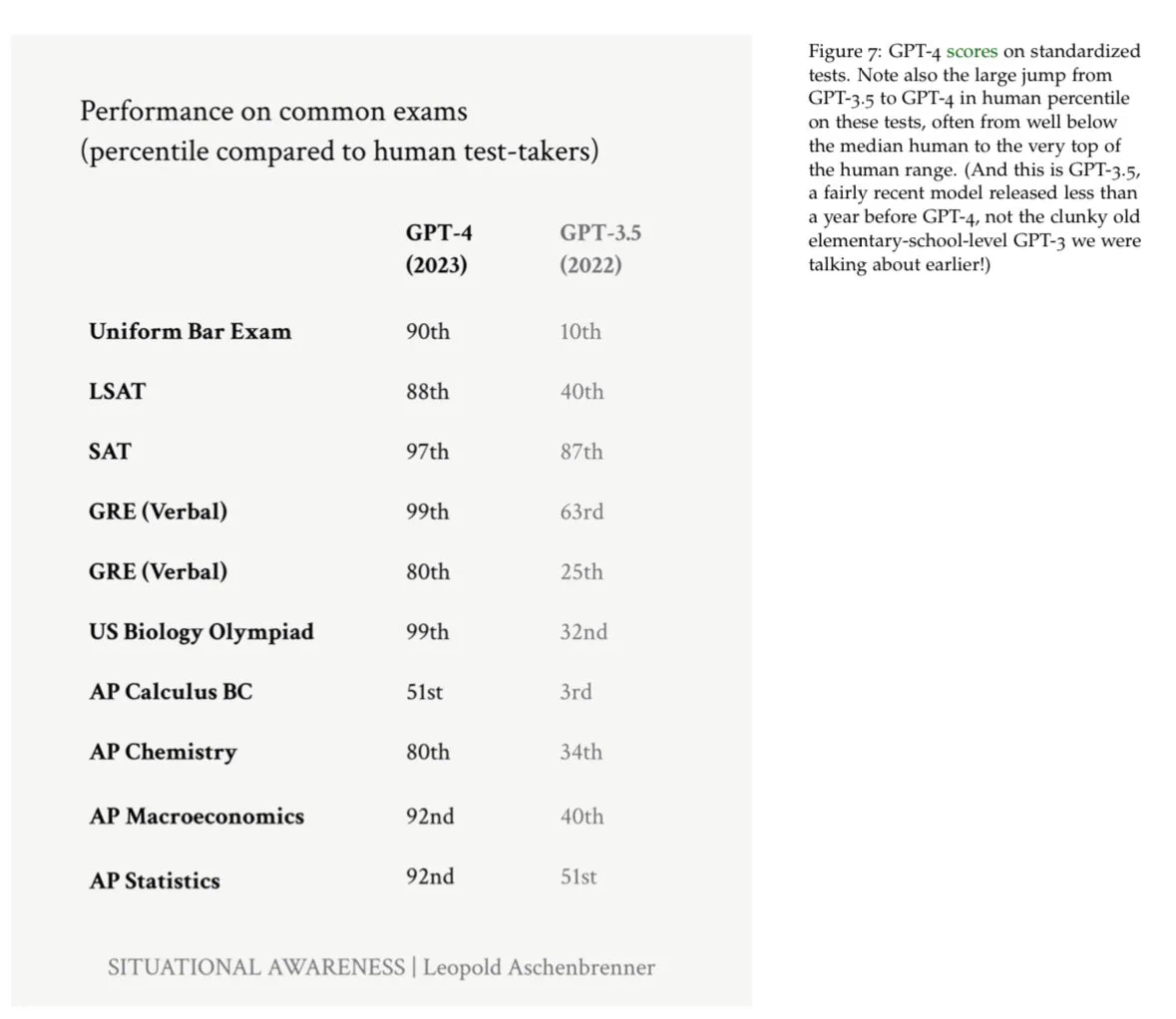 Performance on common exams
(percentile compared to human test-takers)

| | GPT-4 (2023) | GPT-3.5 (2022) |
|---|---|---|
| Uniform Bar Exam | 90th | 10th |
| LSAT | 88th | 40th |
| SAT | 97th | 87th |
| GRE (Verbal) | 99th | 63rd |
| GRE (Verbal) | 80th | 25th |
| US Biology Olympiad | 99th | 32nd |
| AP Calculus BC | 51st | 3rd |
| AP Chemistry | 80th | 34th |
| AP Macroeconomics | 92nd | 40th |
| AP Statistics | 92nd | 51st |

SITUATIONAL AWARENESS | Leopold Aschenbrenner

Figure 7: GPT-4 scores on standardized tests. Note also the large jump from GPT-3.5 to GPT-4 in human percentile on these tests, often from well below the median human to the very top of the human range. (And this is GPT-3.5, a fairly recent model released less than a year before GPT-4, not the clunky old elementary-school-level GPT-3 we were talking about earlier!)